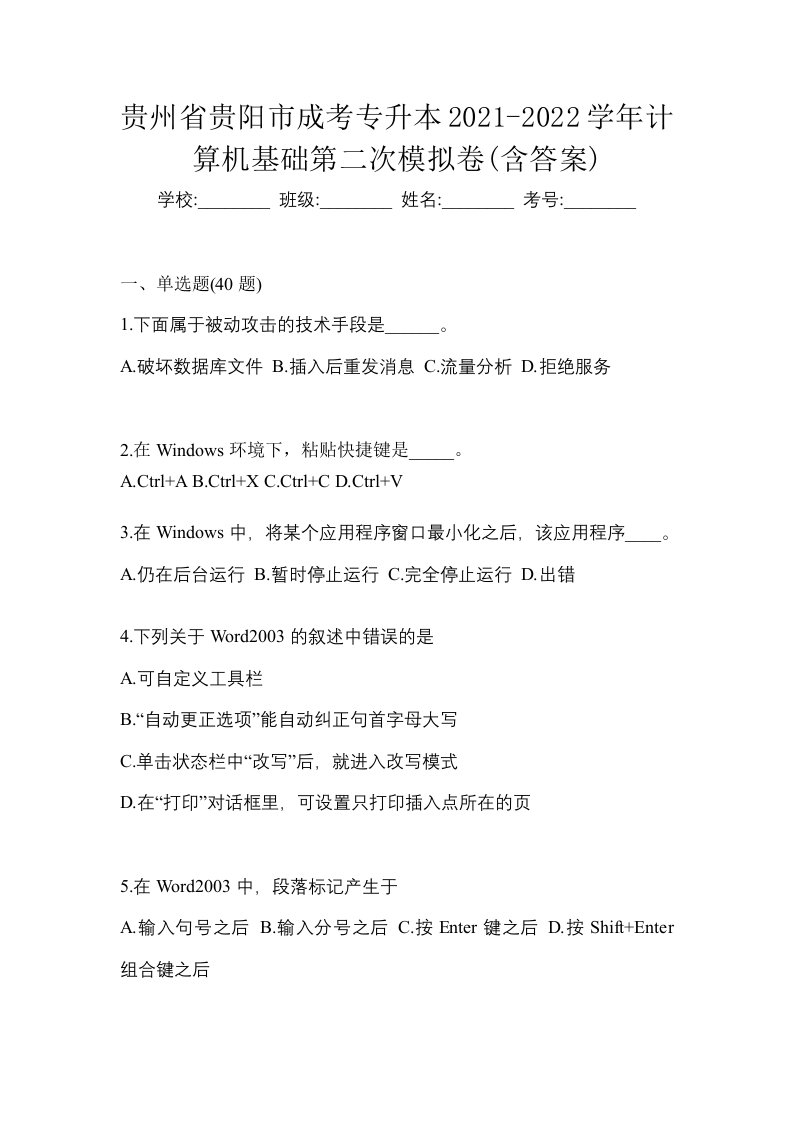 贵州省贵阳市成考专升本2021-2022学年计算机基础第二次模拟卷(含答案)

学校:________ 班级:________ 姓名:________ 考号:________

一、单选题(40 题)

1.下面属于被动攻击的技术手段是______。

A.破坏数据库文件 B.插入后重发消息 C.流量分析 D.拒绝服务

2.在 Windows 环境下，粘贴快捷键是_____。

A.Ctrl+A B.Ctrl+X C.Ctrl+C D.Ctrl+V

3.在 Windows 中，将某个应用程序窗口最小化之后，该应用程序____。

A.仍在后台运行 B.暂时停止运行 C.完全停止运行 D.出错

4.下列关于 Word2003 的叙述中错误的是

A.可自定义工具栏

B.“自动更正选项”能自动纠正句首字母大写

C.单击状态栏中“改写”后，就进入改写模式

D.在“打印”对话框里，可设置只打印插入点所在的页

5.在 Word2003 中，段落标记产生于

A.输入句号之后 B.输入分号之后 C.按 Enter 键之后 D.按 Shift+Enter 组合键之后